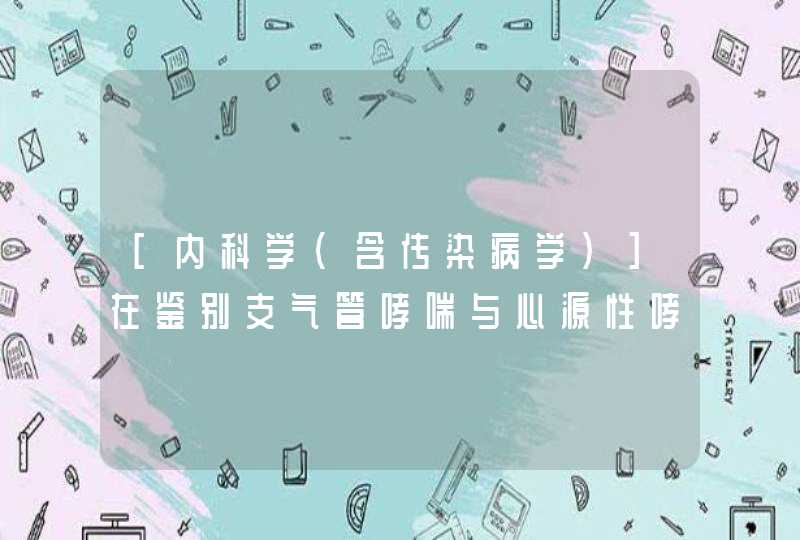 [内科学(含传染病学)]在鉴别支气管哮喘与心源性哮

STATIONERY